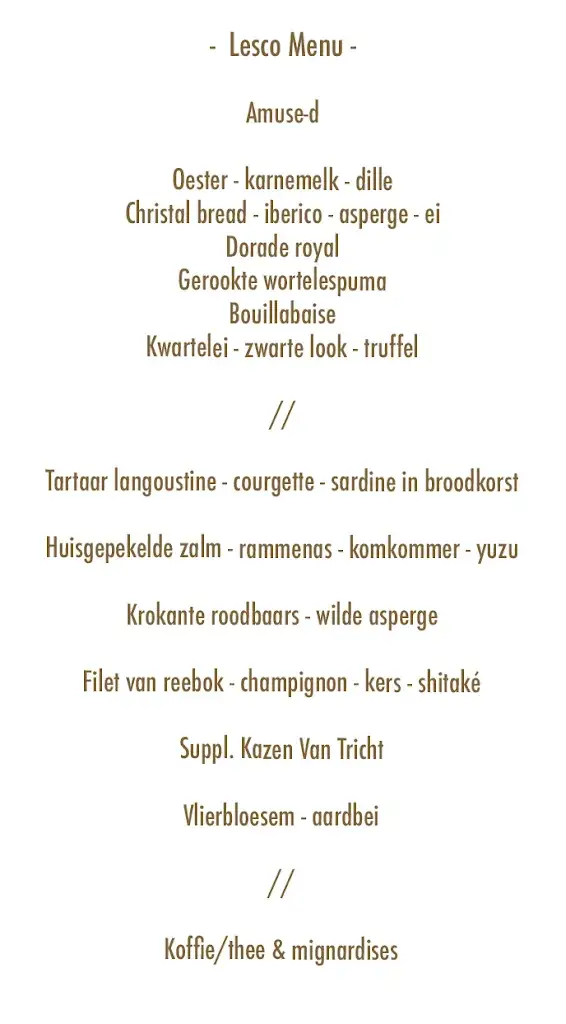 - Lesco Menu -

Amuse-d

Oester - karnemelk - dille
Christal bread - iberico - asperge - ei
Dorade royal
Gerookte wortelespuma
Bouillabaise
Kwartelei - zwarte look - truffel

//

Tartaar langoustine - courgette - sardine in broodkorst

Huisgepekelde zalm - rammenas - komkommer - yuzu

Krokante roodbaars - wilde asperge

Filet van reebok - champignon - kers - shitaké

Suppl. Kazen Van Tricht

Vlierbloesem - aardbei

//

Koffie/thee & mignardises